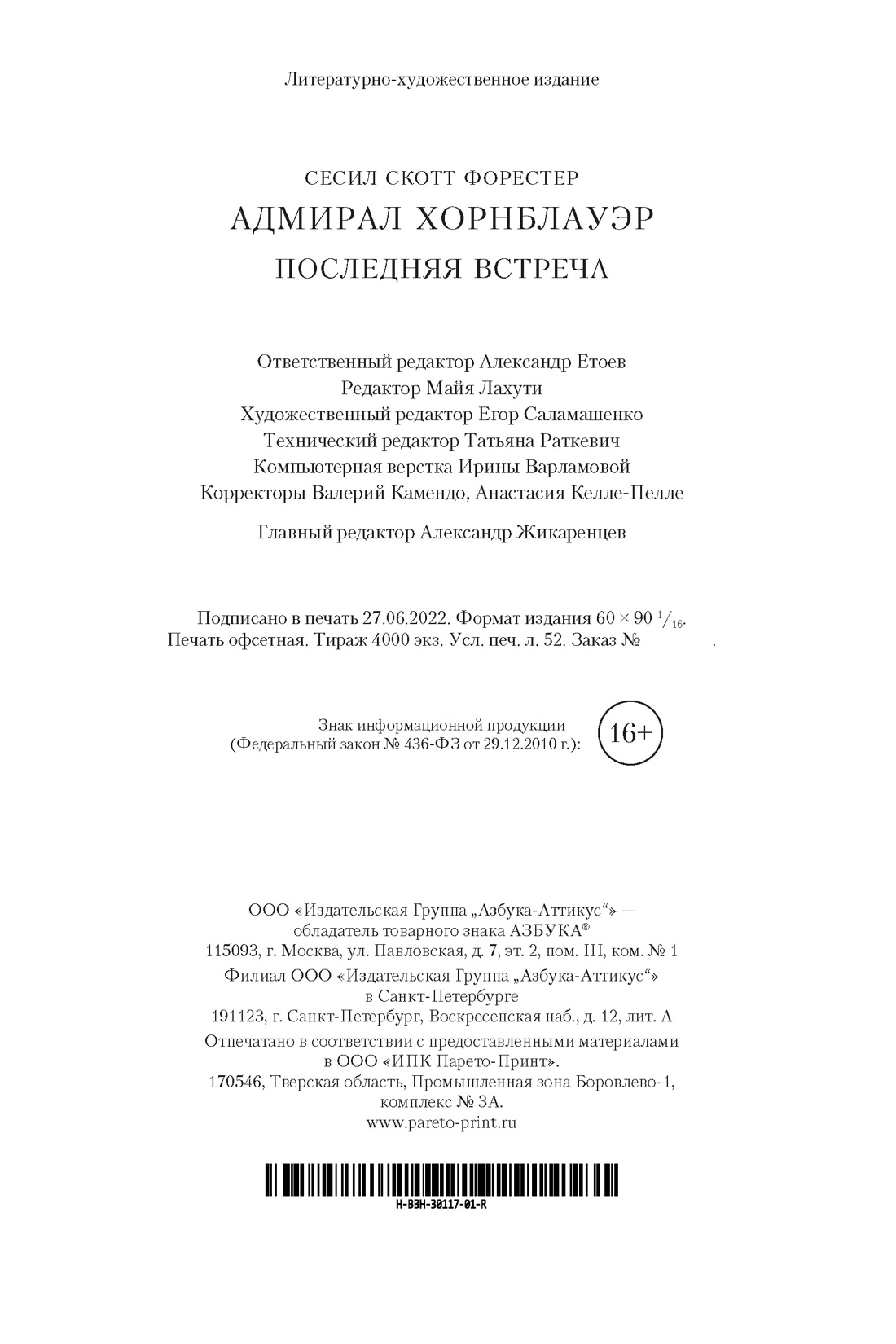 Литературно-художественное издание

СЕСИЛ СКОТТ ФОРЕСТЕР
АДМИРАЛ ХОРНБЛАУЭР
ПОСЛЕДНЯЯ ВСТРЕЧА

Ответственный редактор Александр Етоев
Редактор Майя Лахути
Художественный редактор Егор Саламашенко
Технический редактор Татьяна Раткевич
Компьютерная верстка Ирины Варламовой
Корректоры Валерий Камендо, Анастасия Келле-Пелле

Главный редактор Александр Жикаренцев

Подписано в печать 27.06.2022. Формат издания $60 \times 90\ ^1/_{16}$.
Печать офсетная. Тираж 4000 экз. Усл. печ. л. 52. Заказ № .

Знак информационной продукции
(Федеральный закон № 436-ФЗ от 29.12.2010 г.): 16+

ООО «Издательская Группа „Азбука-Аттикус“» —
обладатель товарного знака АЗБУКА®
115093, г. Москва, ул. Павловская, д. 7, эт. 2, пом. III, ком. № 1
Филиал ООО «Издательская Группа „Азбука-Аттикус“»
в Санкт-Петербурге
191123, г. Санкт-Петербург, Воскресенская наб., д. 12, лит. А
Отпечатано в соответствии с предоставленными материалами
в ООО «ИПК Парето-Принт».
170546, Тверская область, Промышленная зона Боровлево-1,
комплекс № 3А.
www.pareto-print.ru

H-BBH-30117-01-R